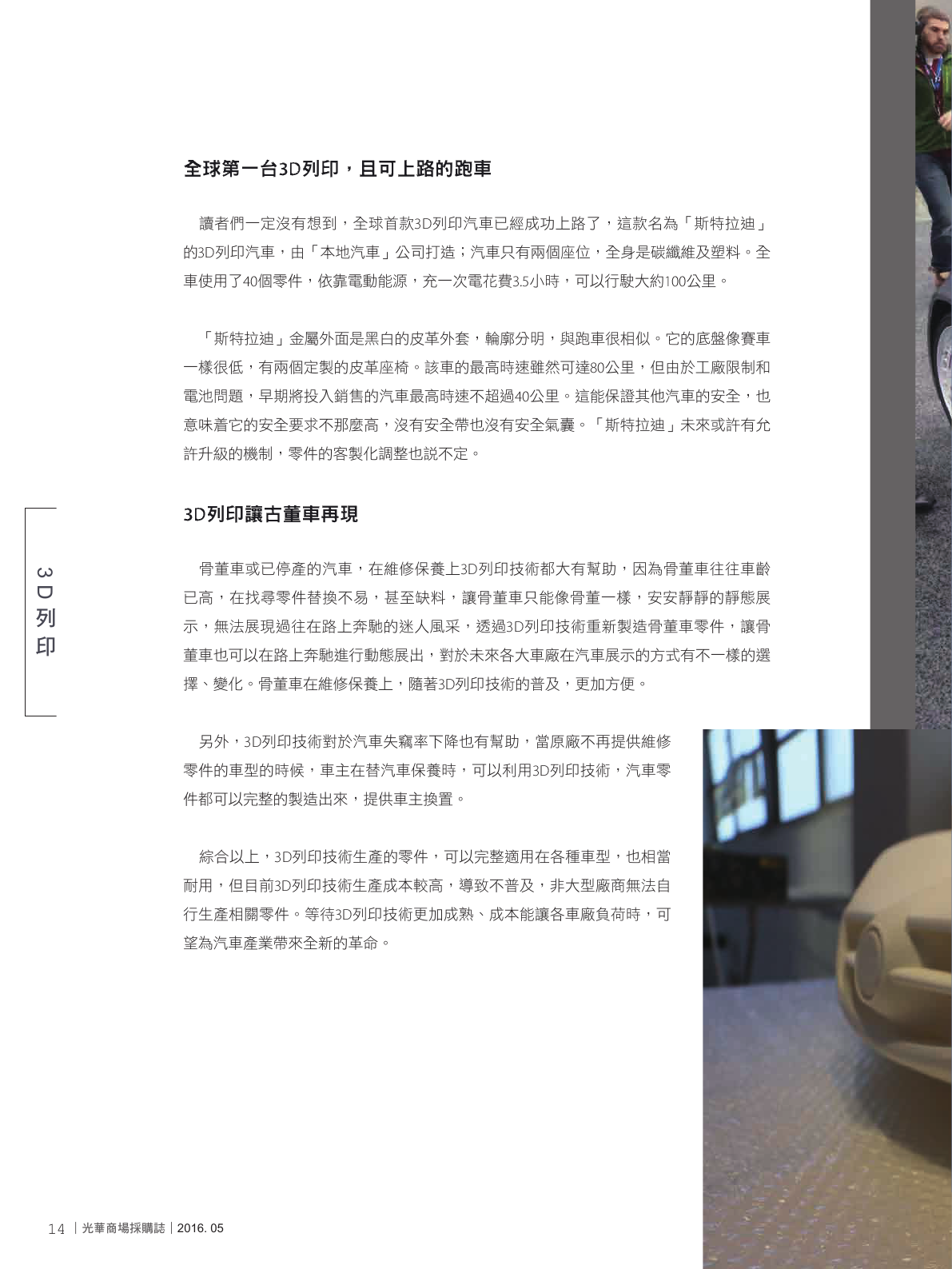 全球第一台3D列印，且可上路的跑車

讀者們一定沒有想到，全球首款3D列印汽車已經成功上路了，這款名為「斯特拉迪」的3D列印汽車，由「本地汽車」公司打造；汽車只有兩個座位，全身是碳纖維及塑料。全車使用了40個零件，依靠電動能源，充一次電花費3.5小時，可以行駛大約100公里。

「斯特拉迪」金屬外面是黑白的皮革外套，輪廓分明，與跑車很相似。它的底盤像賽車一樣很低，有兩個定製的皮革座椅。該車的最高時速雖然可達80公里，但由於工廠限制和電池問題，早期將投入銷售的汽車最高時速不超過40公里。這能保證其他汽車的安全，也意味着它的安全要求不那麼高，沒有安全帶也沒有安全氣囊。「斯特拉迪」未來或許有允許升級的機制，零件的客製化調整也説不定。

3D列印讓古董車再現

骨董車或已停產的汽車，在維修保養上3D列印技術都大有幫助，因為骨董車往往車齡已高，在找尋零件替換不易，甚至缺料，讓骨董車只能像骨董一樣，安安靜靜的靜態展示，無法展現過往在路上奔馳的迷人風采，透過3D列印技術重新製造骨董車零件，讓骨董車也可以在路上奔馳進行動態展出，對於未來各大車廠在汽車展示的方式有不一樣的選擇、變化。骨董車在維修保養上，隨著3D列印技術的普及，更加方便。

另外，3D列印技術對於汽車失竊率下降也有幫助，當原廠不再提供維修零件的車型的時候，車主在替汽車保養時，可以利用3D列印技術，汽車零件都可以完整的製造出來，提供車主換置。

綜合以上，3D列印技術生產的零件，可以完整適用在各種車型，也相當耐用，但目前3D列印技術生產成本較高，導致不普及，非大型廠商無法自行生產相關零件。等待3D列印技術更加成熟、成本能讓各車廠負荷時，可望為汽車產業帶來全新的革命。

3D列印

14 | 光華商場採購誌 | 2016. 05